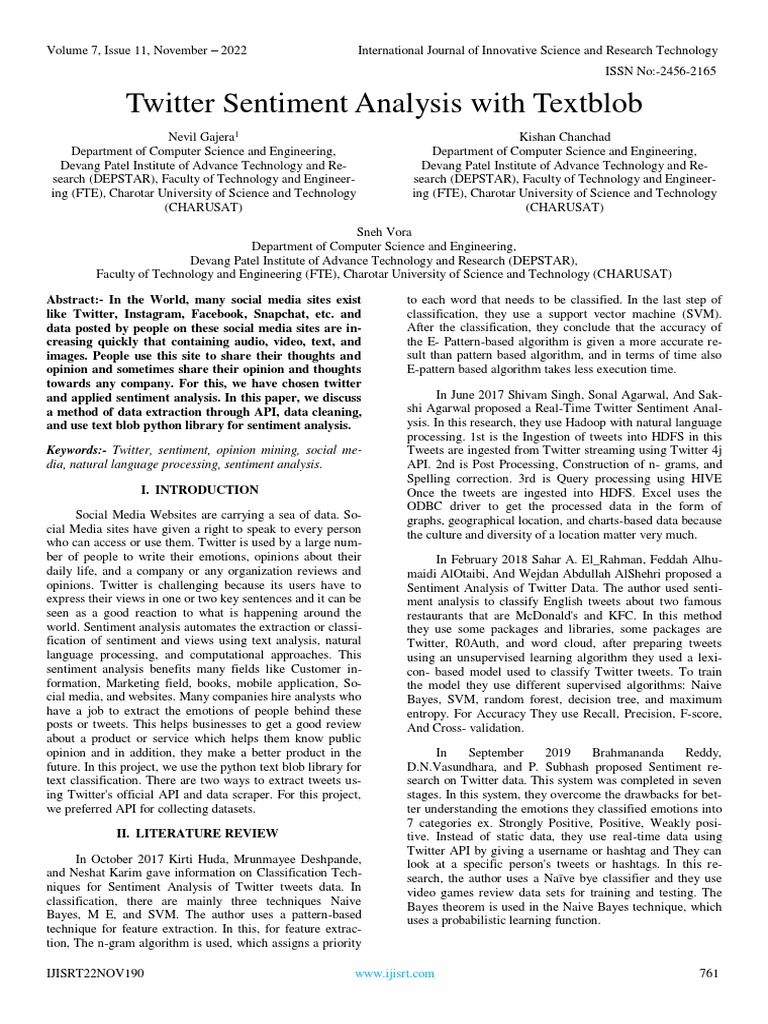 Volume 7, Issue 11, November – 2022

International Journal of Innovative Science and Research Technology

ISSN No:-2456-2165

Twitter Sentiment Analysis with Textblob

Nevil Gajera$^1$
Department of Computer Science and Engineering, Devang Patel Institute of Advance Technology and Research (DEPSTAR), Faculty of Technology and Engineering (FTE), Charotar University of Science and Technology (CHARUSAT)

Kishan Chanchad
Department of Computer Science and Engineering, Devang Patel Institute of Advance Technology and Research (DEPSTAR), Faculty of Technology and Engineering (FTE), Charotar University of Science and Technology (CHARUSAT)

Sneh Vora
Department of Computer Science and Engineering,
Devang Patel Institute of Advance Technology and Research (DEPSTAR),
Faculty of Technology and Engineering (FTE), Charotar University of Science and Technology (CHARUSAT)

Abstract:- In the World, many social media sites exist like Twitter, Instagram, Facebook, Snapchat, etc. and data posted by people on these social media sites are increasing quickly that containing audio, video, text, and images. People use this site to share their thoughts and opinion and sometimes share their opinion and thoughts towards any company. For this, we have chosen twitter and applied sentiment analysis. In this paper, we discuss a method of data extraction through API, data cleaning, and use text blob python library for sentiment analysis.

Keywords:- Twitter, sentiment, opinion mining, social media, natural language processing, sentiment analysis.

I. INTRODUCTION

Social Media Websites are carrying a sea of data. Social Media sites have given a right to speak to every person who can access or use them. Twitter is used by a large number of people to write their emotions, opinions about their daily life, and a company or any organization reviews and opinions. Twitter is challenging because its users have to express their views in one or two key sentences and it can be seen as a good reaction to what is happening around the world. Sentiment analysis automates the extraction or classification of sentiment and views using text analysis, natural language processing, and computational approaches. This sentiment analysis benefits many fields like Customer information, Marketing field, books, mobile application, Social media, and websites. Many companies hire analysts who have a job to extract the emotions of people behind these posts or tweets. This helps businesses to get a good review about a product or service which helps them know public opinion and in addition, they make a better product in the future. In this project, we use the python text blob library for text classification. There are two ways to extract tweets using Twitter's official API and data scraper. For this project, we preferred API for collecting datasets.

II. LITERATURE REVIEW

In October 2017 Kirti Huda, Mrunmayee Deshpande, and Neshat Karim gave information on Classification Techniques for Sentiment Analysis of Twitter tweets data. In classification, there are mainly three techniques Naive Bayes, M E, and SVM. The author uses a pattern-based technique for feature extraction. In this, for feature extraction, The n-gram algorithm is used, which assigns a priority to each word that needs to be classified. In the last step of classification, they use a support vector machine (SVM). After the classification, they conclude that the accuracy of the E- Pattern-based algorithm is given a more accurate result than pattern based algorithm, and in terms of time also E-pattern based algorithm takes less execution time.

In June 2017 Shivam Singh, Sonal Agarwal, And Sakshi Agarwal proposed a Real-Time Twitter Sentiment Analysis. In this research, they use Hadoop with natural language processing. 1st is the Ingestion of tweets into HDFS in this Tweets are ingested from Twitter streaming using Twitter 4j API. 2nd is Post Processing, Construction of n- grams, and Spelling correction. 3rd is Query processing using HIVE Once the tweets are ingested into HDFS. Excel uses the ODBC driver to get the processed data in the form of graphs, geographical location, and charts-based data because the culture and diversity of a location matter very much.

In February 2018 Sahar A. El_Rahman, Feddah Alhumaidi AlOtaibi, And Wejdan Abdullah AlShehri proposed a Sentiment Analysis of Twitter Data. The author used sentiment analysis to classify English tweets about two famous restaurants that are McDonald's and KFC. In this method they use some packages and libraries, some packages are Twitter, R0Auth, and word cloud, after preparing tweets using an unsupervised learning algorithm they used a lexicon- based model used to classify Twitter tweets. To train the model they use different supervised algorithms: Naive Bayes, SVM, random forest, decision tree, and maximum entropy. For Accuracy They use Recall, Precision, F-score, And Cross- validation.

In September 2019 Brahmananda Reddy, D.N.Vasundhara, and P. Subhash proposed Sentiment research on Twitter data. This system was completed in seven stages. In this system, they overcome the drawbacks for better understanding the emotions they classified emotions into 7 categories ex. Strongly Positive, Positive, Weakly positive. Instead of static data, they use real-time data using Twitter API by giving a username or hashtag and They can look at a specific person's tweets or hashtags. In this research, the author uses a Naïve bye classifier and they use video games review data sets for training and testing. The Bayes theorem is used in the Naive Bayes technique, which uses a probabilistic learning function.

IJISRT22NOV190

www.ijisrt.com

761